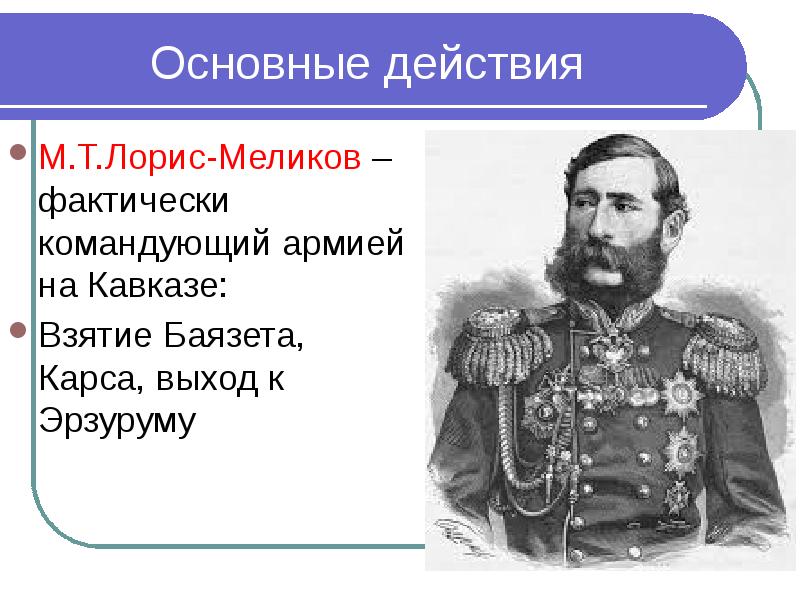 Основные действия

М.Т.Лорис-Меликов – фактически командующий армией на Кавказе:

Взятие Баязета, Карса, выход к Эрзуруму